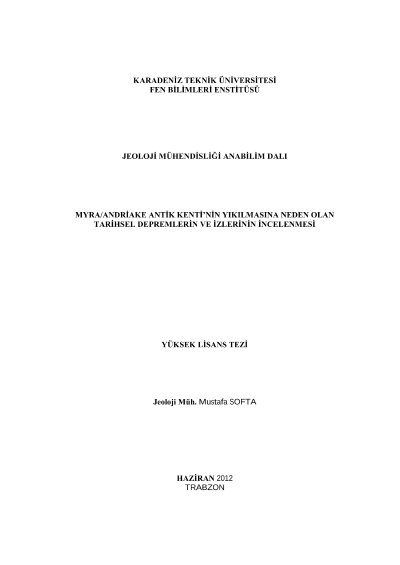 KARADENİZ TEKNİK ÜNİVERSİTESİ
FEN BİLİMLERİ ENSTİTÜSÜ

JEOLOJİ MÜHENDİSLİĞİ ANABİLİM DALI

MYRA/ANDRİAKE ANTİK KENTİ'NİN YIKILMASINA NEDEN OLAN TARİHSEL DEPREMLERİN VE İZLERİNİN İNCELENMESİ

YÜKSEK LİSANS TEZİ

Jeoloji Müh. Mustafa SOFTA

HAZİRAN 2012
TRABZON